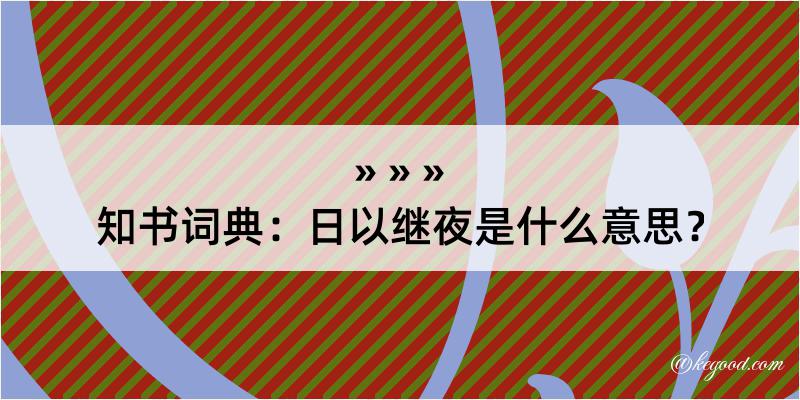 » » »
知书词典：日以继夜是什么意思？

@kegood.com